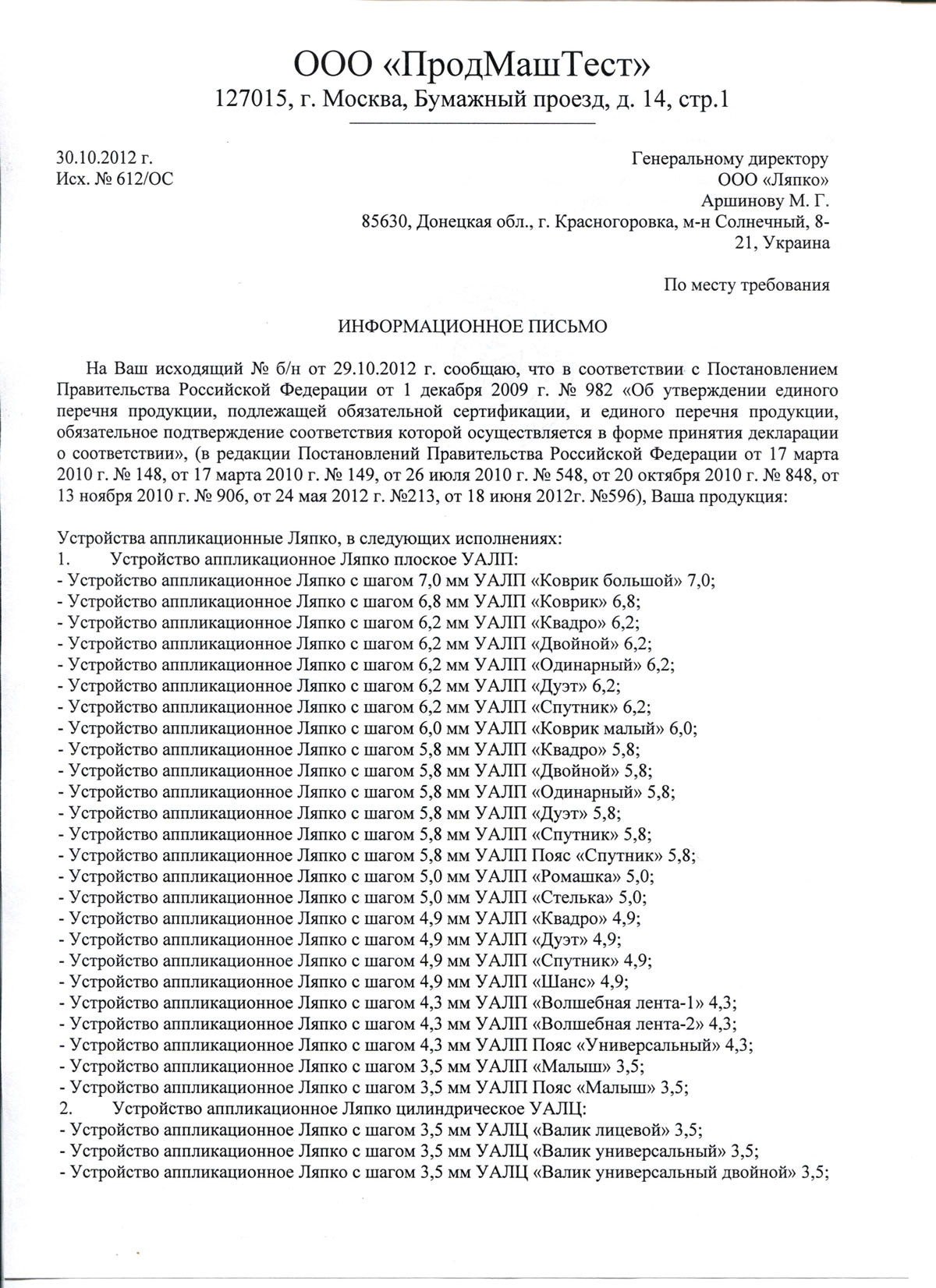 ООО «ПродМашТест»
127015, г. Москва, Бумажный проезд, д. 14, стр.1

30.10.2012 г.
Исх. № 612/ОС

Генеральному директору
ООО «Ляпко»
Аршинову М. Г.
85630, Донецкая обл., г. Красногоровка, м-н Солнечный, 8-21, Украина

По месту требования

ИНФОРМАЦИОННОЕ ПИСЬМО

На Ваш исходящий № б/н от 29.10.2012 г. сообщаю, что в соответствии с Постановлением Правительства Российской Федерации от 1 декабря 2009 г. № 982 «Об утверждении единого перечня продукции, подлежащей обязательной сертификации, и единого перечня продукции, обязательное подтверждение соответствия которой осуществляется в форме принятия декларации о соответствии», (в редакции Постановлений Правительства Российской Федерации от 17 марта 2010 г. № 148, от 17 марта 2010 г. № 149, от 26 июля 2010 г. № 548, от 20 октября 2010 г. № 848, от 13 ноября 2010 г. № 906, от 24 мая 2012 г. №213, от 18 июня 2012г. №596), Ваша продукция:

Устройства аппликационные Ляпко, в следующих исполнениях:
1. Устройство аппликационное Ляпко плоское УАЛП:
- Устройство аппликационное Ляпко с шагом 7,0 мм УАЛП «Коврик большой» 7,0;
- Устройство аппликационное Ляпко с шагом 6,8 мм УАЛП «Коврик» 6,8;
- Устройство аппликационное Ляпко с шагом 6,2 мм УАЛП «Квадро» 6,2;
- Устройство аппликационное Ляпко с шагом 6,2 мм УАЛП «Двойной» 6,2;
- Устройство аппликационное Ляпко с шагом 6,2 мм УАЛП «Одинарный» 6,2;
- Устройство аппликационное Ляпко с шагом 6,2 мм УАЛП «Дуэт» 6,2;
- Устройство аппликационное Ляпко с шагом 6,2 мм УАЛП «Спутник» 6,2;
- Устройство аппликационное Ляпко с шагом 6,0 мм УАЛП «Коврик малый» 6,0;
- Устройство аппликационное Ляпко с шагом 5,8 мм УАЛП «Квадро» 5,8;
- Устройство аппликационное Ляпко с шагом 5,8 мм УАЛП «Двойной» 5,8;
- Устройство аппликационное Ляпко с шагом 5,8 мм УАЛП «Одинарный» 5,8;
- Устройство аппликационное Ляпко с шагом 5,8 мм УАЛП «Дуэт» 5,8;
- Устройство аппликационное Ляпко с шагом 5,8 мм УАЛП «Спутник» 5,8;
- Устройство аппликационное Ляпко с шагом 5,8 мм УАЛП Пояс «Спутник» 5,8;
- Устройство аппликационное Ляпко с шагом 5,0 мм УАЛП «Ромашка» 5,0;
- Устройство аппликационное Ляпко с шагом 5,0 мм УАЛП «Стелька» 5,0;
- Устройство аппликационное Ляпко с шагом 4,9 мм УАЛП «Квадро» 4,9;
- Устройство аппликационное Ляпко с шагом 4,9 мм УАЛП «Дуэт» 4,9;
- Устройство аппликационное Ляпко с шагом 4,9 мм УАЛП «Спутник» 4,9;
- Устройство аппликационное Ляпко с шагом 4,9 мм УАЛП «Шанс» 4,9;
- Устройство аппликационное Ляпко с шагом 4,3 мм УАЛП «Волшебная лента-1» 4,3;
- Устройство аппликационное Ляпко с шагом 4,3 мм УАЛП «Волшебная лента-2» 4,3;
- Устройство аппликационное Ляпко с шагом 4,3 мм УАЛП Пояс «Универсальный» 4,3;
- Устройство аппликационное Ляпко с шагом 3,5 мм УАЛП «Малыш» 3,5;
- Устройство аппликационное Ляпко с шагом 3,5 мм УАЛП Пояс «Малыш» 3,5;
2. Устройство аппликационное Ляпко цилиндрическое УАЛЦ:
- Устройство аппликационное Ляпко с шагом 3,5 мм УАЛЦ «Валик лицевой» 3,5;
- Устройство аппликационное Ляпко с шагом 3,5 мм УАЛЦ «Валик универсальный» 3,5;
- Устройство аппликационное Ляпко с шагом 3,5 мм УАЛЦ «Валик универсальный двойной» 3,5;